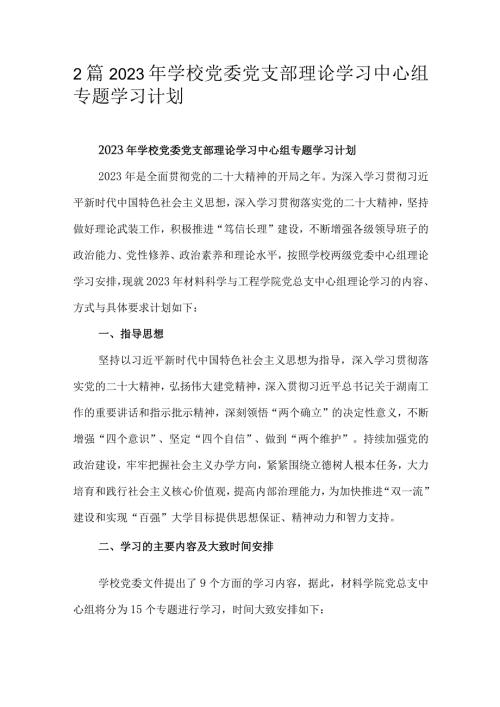 2篇2023年学校党委党支部理论学习中心组专题学习计划

2023年学校党委党支部理论学习中心组专题学习计划

2023年是全面贯彻党的二十大精神的开局之年。为深入学习贯彻习近平新时代中国特色社会主义思想，深入学习贯彻落实党的二十大精神，坚持做好理论武装工作，积极推进“笃信长理”建设，不断增强各级领导班子的政治能力、党性修养、政治素养和理论水平，按照学校两级党委中心组理论学习安排，现就2023年材料科学与工程学院党总支中心组理论学习的内容、方式与具体要求计划如下：

一、指导思想

坚持以习近平新时代中国特色社会主义思想为指导，深入学习贯彻落实党的二十大精神，弘扬伟大建党精神，深入贯彻习近平总书记关于湖南工作的重要讲话和指示批示精神，深刻领悟“两个确立”的决定性意义，不断增强“四个意识”、坚定“四个自信”、做到“两个维护”。持续加强党的政治建设，牢牢把握社会主义办学方向，紧紧围绕立德树人根本任务，大力培育和践行社会主义核心价值观，提高内部治理能力，为加快推进“双一流”建设和实现“百强”大学目标提供思想保证、精神动力和智力支持。

二、学习的主要内容及大致时间安排

学校党委文件提出了9个方面的学习内容，据此，材料学院党总支中心组将分为15个专题进行学习，时间大致安排如下：